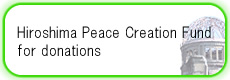 Hiroshima Peace Creation Fund for donations